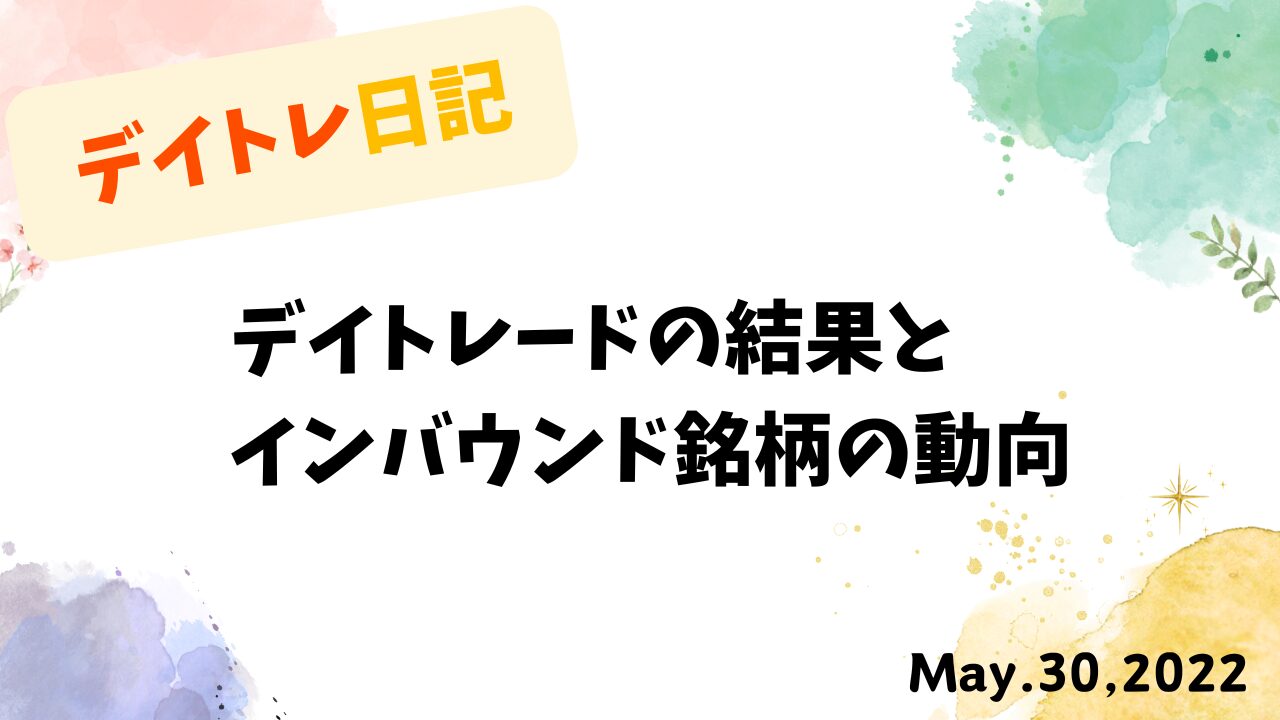 デイトレ日記

デイトレードの結果と
インバウンド銘柄の動向

May.30,2022